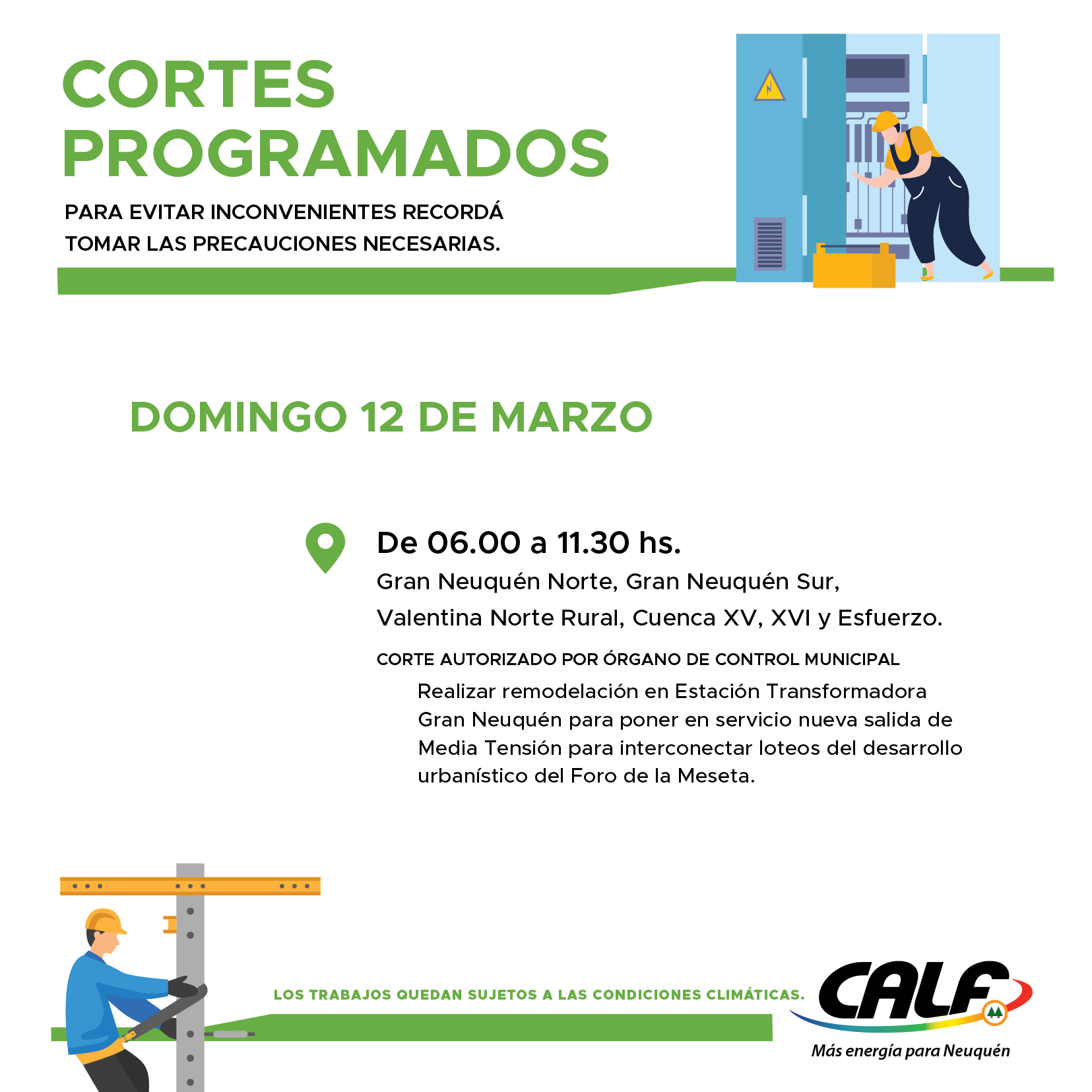 CORTES PROGRAMADOS

PARA EVITAR INCONVENIENTES RECORDÁ TOMAR LAS PRECAUCIONES NECESARIAS.

DOMINGO 12 DE MARZO

De 06.00 a 11.30 hs.

Gran Neuquén Norte, Gran Neuquén Sur, Valentina Norte Rural, Cuenca XV, XVI y Esfuerzo.

CORTE AUTORIZADO POR ÓRGANO DE CONTROL MUNICIPAL

Realizar remodelación en Estación Transformadora Gran Neuquén para poner en servicio nueva salida de Media Tensión para interconectar loteos del desarrollo urbanístico del Foro de la Meseta.

LOS TRABAJOS QUEDAN SUJETOS A LAS CONDICIONES CLIMÁTICAS.

CALF

Más energía para Neuquén